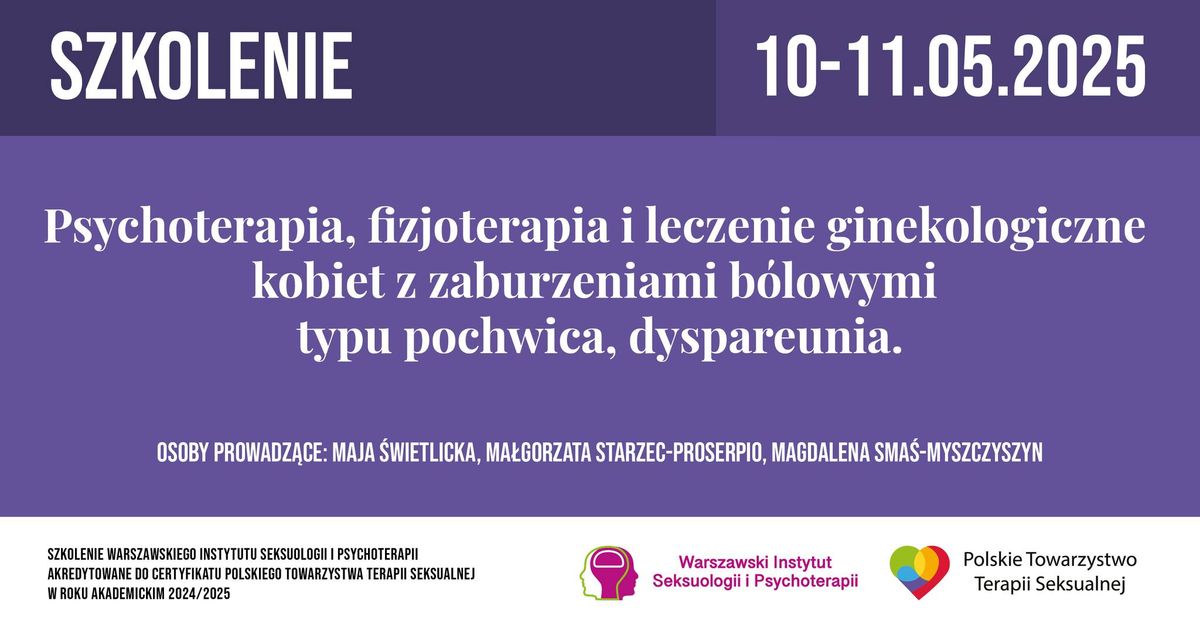 SZKOLENIE

10-11.05.2025

Psychoterapia, fizjoterapia i leczenie ginekologiczne kobiet z zaburzeniami bólowymi typu pochwica, dyspareunia.

OSOBY PROWADZĄCE: MAJA ŚWIETLICKA, MAŁGORZATA STARZEC-PROSERPIO, MAGDALENA SMAŚ-MYSZCZYSZYN

SZKOLENIE WARSZAWSKIEGO INSTYTUTU SEKSUOLOGII I PSYCHOTERAPII AKREDYTOWANE DO CERTYFIKATU POLSKIEGO TOWARZYSTWA TERAPII SEKSUALNEJ W ROKU AKADEMICKIM 2024/2025

Warszawski Instytut Seksuologii i Psychoterapii

Polskie Towarzystwo Terapii Seksualnej